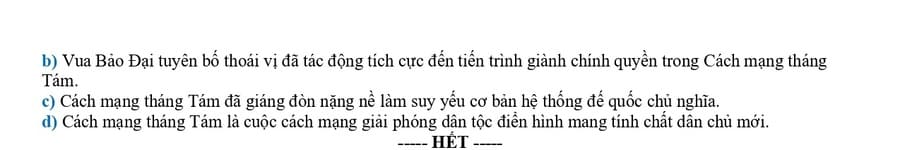 b) Vua Bảo Đại tuyên bố thoái vị đã tác động tích cực đến tiến trình giành chính quyền trong Cách mạng tháng Tám.
c) Cách mạng tháng Tám đã giáng đòn nặng nề làm suy yếu cơ bản hệ thống đế quốc chủ nghĩa.
d) Cách mạng tháng Tám là cuộc cách mạng giải phóng dân tộc điển hình mang tính chất dân chủ mới.

----- HẾT -----